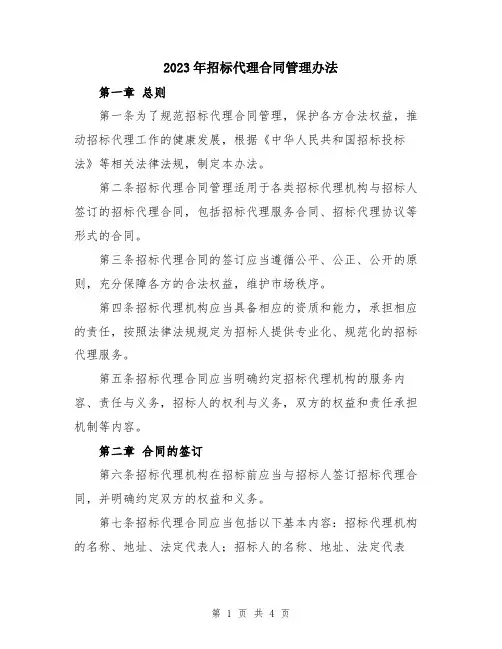 2023年招标代理合同管理办法

第一章 总则

第一条为了规范招标代理合同管理，保护各方合法权益，推动招标代理工作的健康发展，根据《中华人民共和国招标投标法》等相关法律法规，制定本办法。

第二条招标代理合同管理适用于各类招标代理机构与招标人签订的招标代理合同，包括招标代理服务合同、招标代理协议等形式的合同。

第三条招标代理合同的签订应当遵循公平、公正、公开的原则，充分保障各方的合法权益，维护市场秩序。

第四条招标代理机构应当具备相应的资质和能力，承担相应的责任，按照法律法规规定为招标人提供专业化、规范化的招标代理服务。

第五条招标代理合同应当明确约定招标代理机构的服务内容、责任与义务，招标人的权利与义务，双方的权益和责任承担机制等内容。

第二章 合同的签订

第六条招标代理机构在招标前应当与招标人签订招标代理合同，并明确约定双方的权益和义务。

第七条招标代理合同应当包括以下基本内容：招标代理机构的名称、地址、法定代表人；招标人的名称、地址、法定代表

第 1 页 共 4 页